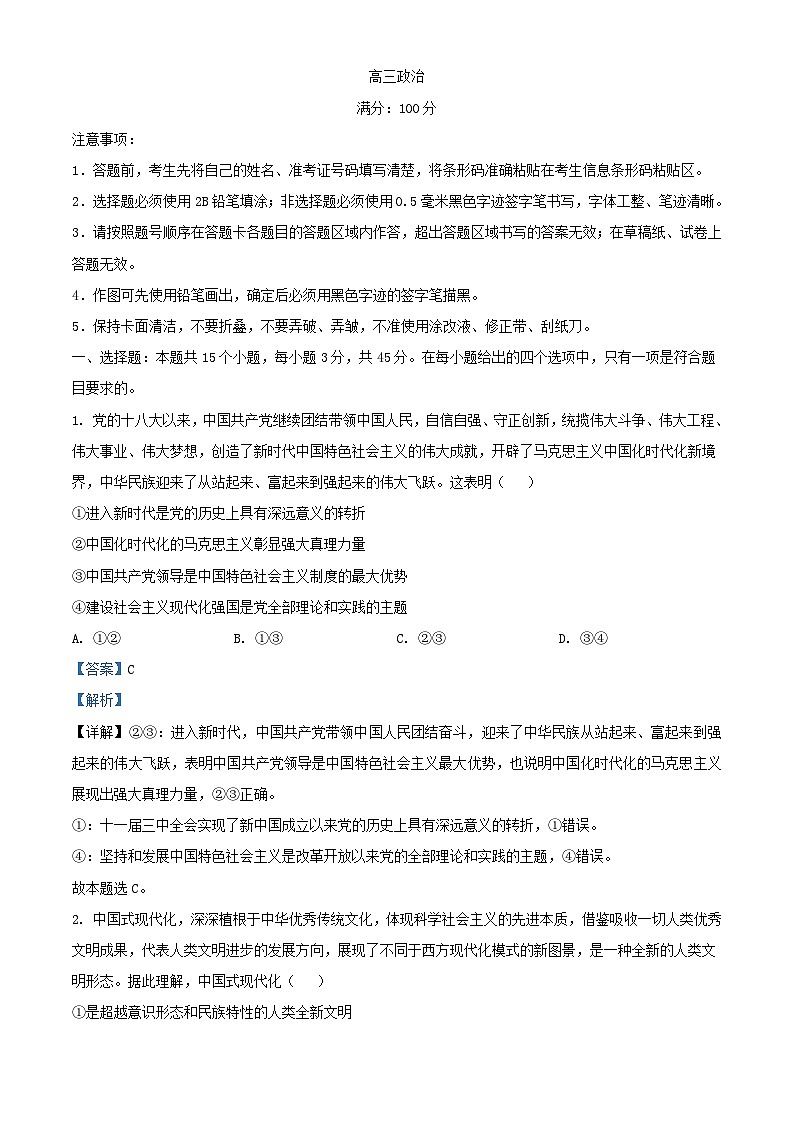 高三政治

满分：100分

注意事项：

1．答题前，考生先将自己的姓名、准考证号码填写清楚，将条形码准确粘贴在考生信息条形码粘贴区。

2．选择题必须使用2B铅笔填涂；非选择题必须使用0.5毫米黑色字迹签字笔书写，字体工整、笔迹清晰。

3．请按照题号顺序在答题卡各题目的答题区域内作答，超出答题区域书写的答案无效；在草稿纸、试卷上答题无效。

4．作图可先使用铅笔画出，确定后必须用黑色字迹的签字笔描黑。

5．保持卡面清洁，不要折叠，不要弄破、弄皱，不准使用涂改液、修正带、刮纸刀。

一、选择题：本题共15个小题，每小题3分，共45分。在每小题给出的四个选项中，只有一项是符合题目要求的。

1. 党的十八大以来，中国共产党继续团结带领中国人民，自信自强、守正创新，统揽伟大斗争、伟大工程、伟大事业、伟大梦想，创造了新时代中国特色社会主义的伟大成就，开辟了马克思主义中国化时代化新境界，中华民族迎来了从站起来、富起来到强起来的伟大飞跃。这表明（　　）

①进入新时代是党的历史上具有深远意义的转折

②中国化时代化的马克思主义彰显强大真理力量

③中国共产党领导是中国特色社会主义制度的最大优势

④建设社会主义现代化强国是党全部理论和实践的主题

A. ①②　　B. ①③　　C. ②③　　D. ③④

【答案】C

【解析】

【详解】②③：进入新时代，中国共产党带领中国人民团结奋斗，迎来了中华民族从站起来、富起来到强起来的伟大飞跃，表明中国共产党领导是中国特色社会主义最大优势，也说明中国化时代化的马克思主义展现出强大真理力量，②③正确。

①：十一届三中全会实现了新中国成立以来党的历史上具有深远意义的转折，①错误。

④：坚持和发展中国特色社会主义是改革开放以来党的全部理论和实践的主题，④错误。

故本题选C。

2. 中国式现代化，深深植根于中华优秀传统文化，体现科学社会主义的先进本质，借鉴吸收一切人类优秀文明成果，代表人类文明进步的发展方向，展现了不同于西方现代化模式的新图景，是一种全新的人类文明形态。据此理解，中国式现代化（　　）

①是超越意识形态和民族特性的人类全新文明